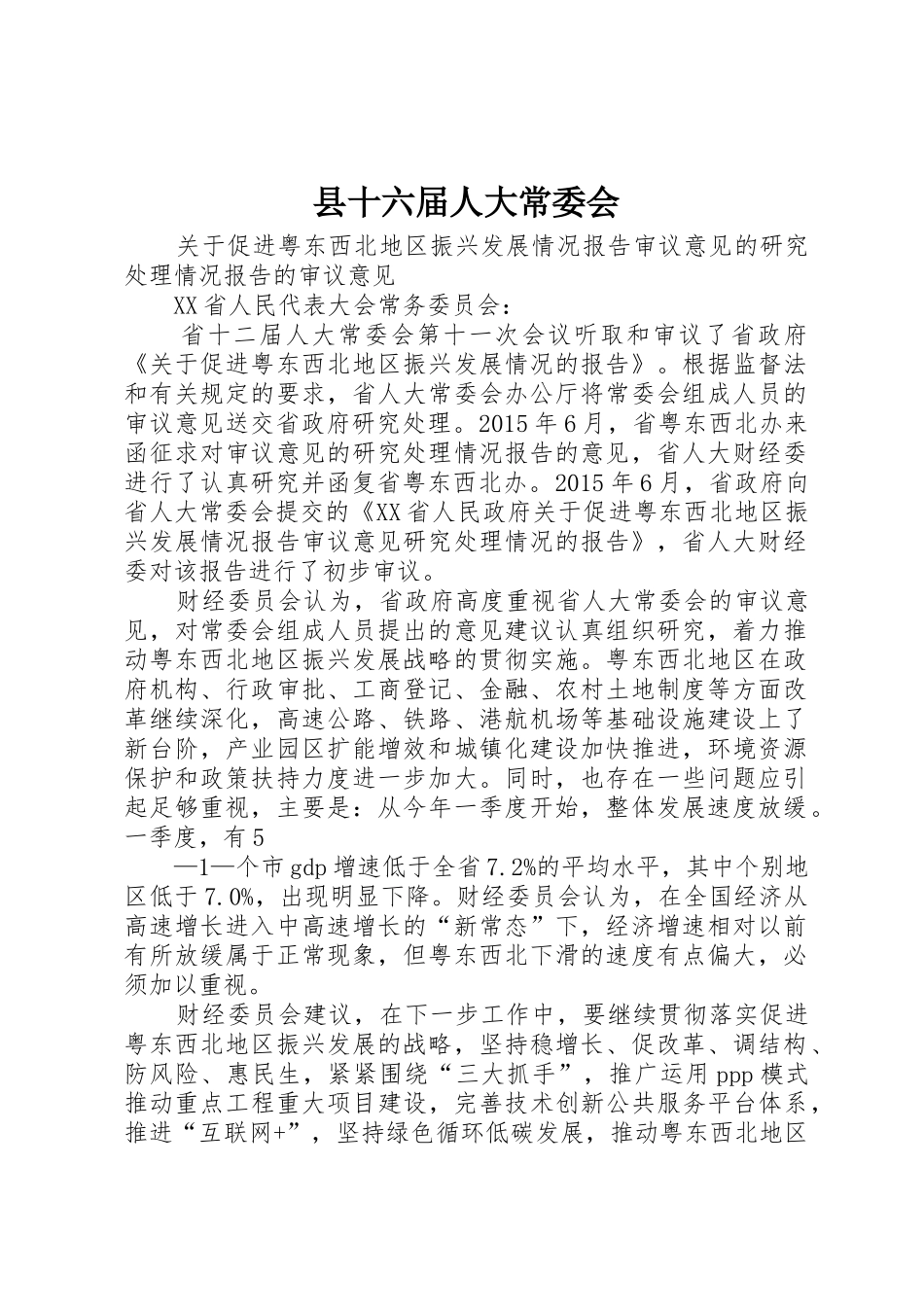 县十六届人大常委会

关于促进粤东西北地区振兴发展情况报告审议意见的研究处理情况报告的审议意见

XX省人民代表大会常务委员会：

省十二届人大常委会第十一次会议听取和审议了省政府《关于促进粤东西北地区振兴发展情况的报告》。根据监督法和有关规定的要求，省人大常委会办公厅将常委会组成人员的审议意见送交省政府研究处理。2015年6月，省粤东西北办来函征求对审议意见的研究处理情况报告的意见，省人大财经委进行了认真研究并函复省粤东西北办。2015年6月，省政府向省人大常委会提交的《XX省人民政府关于促进粤东西北地区振兴发展情况报告审议意见研究处理情况的报告》，省人大财经委对该报告进行了初步审议。

财经委员会认为，省政府高度重视省人大常委会的审议意见，对常委会组成人员提出的意见建议认真组织研究，着力推动粤东西北地区振兴发展战略的贯彻实施。粤东西北地区在政府机构、行政审批、工商登记、金融、农村土地制度等方面改革继续深化，高速公路、铁路、港航机场等基础设施建设上了新台阶，产业园区扩能增效和城镇化建设加快推进，环境资源保护和政策扶持力度进一步加大。同时，也存在一些问题应引起足够重视，主要是：从今年一季度开始，整体发展速度放缓。一季度，有5

—1—个市gdp增速低于全省7.2%的平均水平，其中个别地区低于7.0%，出现明显下降。财经委员会认为，在全国经济从高速增长进入中高速增长的“新常态”下，经济增速相对以前有所放缓属于正常现象，但粤东西北下滑的速度有点偏大，必须加以重视。

财经委员会建议，在下一步工作中，要继续贯彻落实促进粤东西北地区振兴发展的战略，坚持稳增长、促改革、调结构、防风险、惠民生，紧紧围绕“三大抓手”，推广运用ppp模式推动重点工程重大项目建设，完善技术创新公共服务平台体系，推进“互联网+”，坚持绿色循环低碳发展，推动粤东西北地区